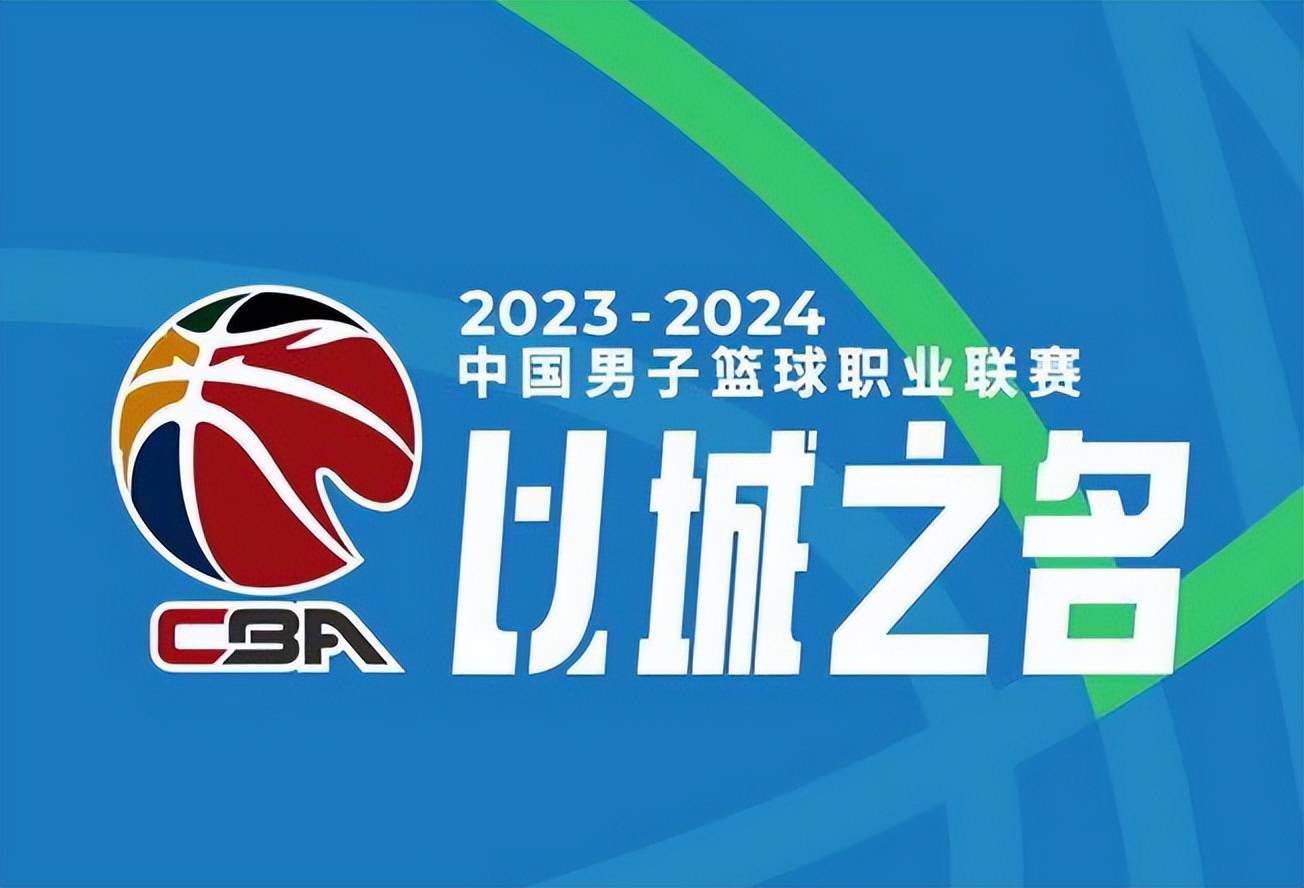 CBA

2023-2024
中国男子篮球职业联赛
以城之名